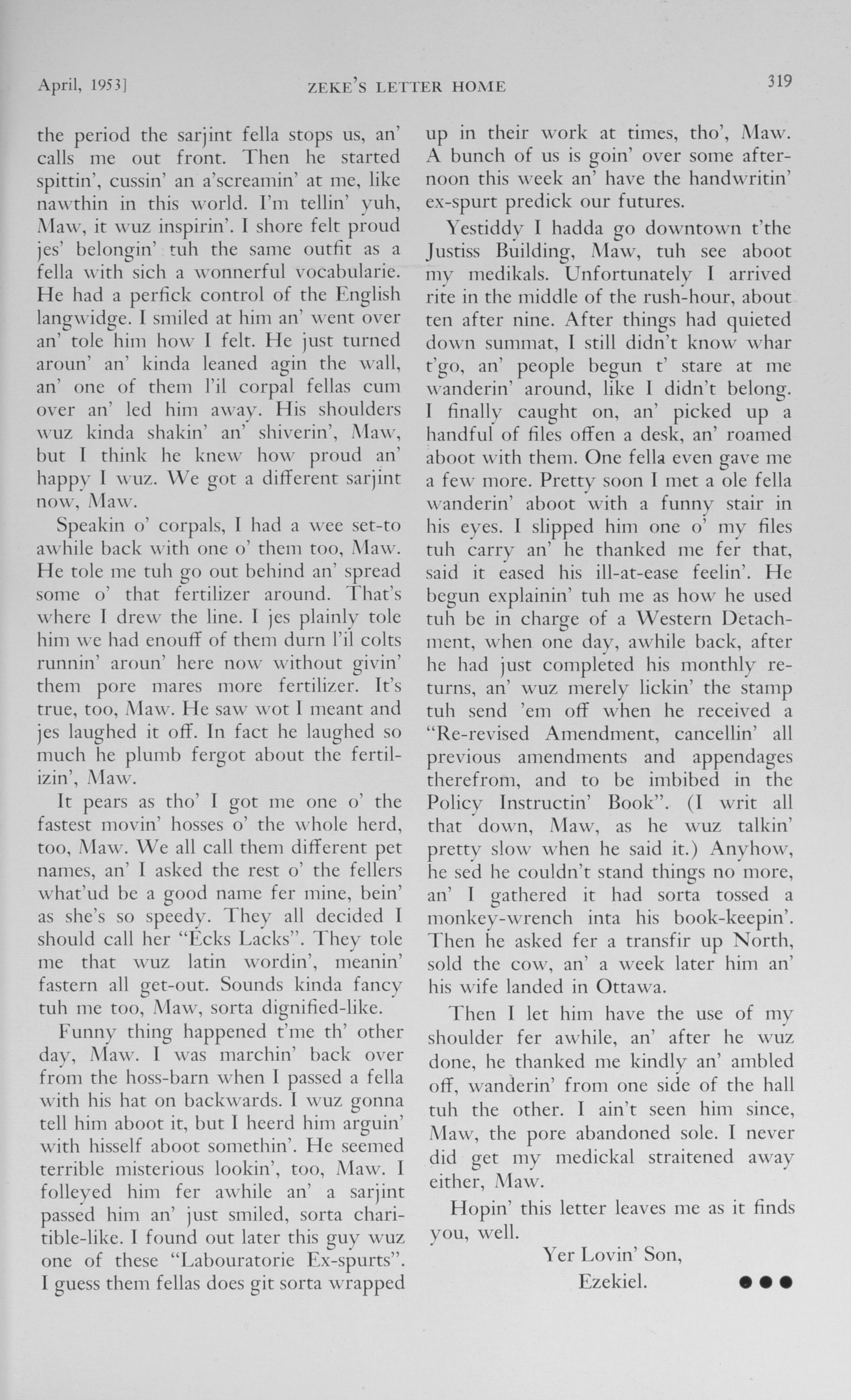 April, 1953]  ZEKE'S LETTER HOME  319

the period the sarjint fella stops us, an' calls me out front. Then he started spittin', cussin' an a'screamin' at me, like nawthin in this world. I'm tellin' yuh, Maw, it wuz inspirin'. I shore felt proud jes' belongin' tuh the same outfit as a fella with sich a wonnerful vocabularie. He had a perfick control of the English langwidge. I smiled at him an' went over an' tole him how I felt. He just turned aroun' an' kinda leaned agin the wall, an' one of them l'il corpal fellas cum over an' led him away. His shoulders wuz kinda shakin' an' shiverin', Maw, but I think he knew how proud an' happy I wuz. We got a different sarjint now, Maw.

Speakin o' corpals, I had a wee set-to awhile back with one o' them too, Maw. He tole me tuh go out behind an' spread some o' that fertilizer around. That's where I drew the line. I jes plainly tole him we had enouff of them durn l'il colts runnin' aroun' here now without givin' them pore mares more fertilizer. It's true, too, Maw. He saw wot I meant and jes laughed it off. In fact he laughed so much he plumb fergot about the fertilizin', Maw.

It pears as tho' I got me one o' the fastest movin' hosses o' the whole herd, too, Maw. We all call them different pet names, an' I asked the rest o' the fellers what'ud be a good name fer mine, bein' as she's so speedy. They all decided I should call her "Ecks Lacks". They tole me that wuz latin wordin', meanin' fastern all get-out. Sounds kinda fancy tuh me too, Maw, sorta dignified-like.

Funny thing happened t'me th' other day, Maw. I was marchin' back over from the hoss-barn when I passed a fella with his hat on backwards. I wuz gonna tell him aboot it, but I heerd him arguin' with hisself aboot somethin'. He seemed terrible misterious lookin', too, Maw. I folleyed him fer awhile an' a sarjint passed him an' just smiled, sorta charitible-like. I found out later this guy wuz one of these "Labouratorie Ex-spurts". I guess them fellas does git sorta wrapped up in their work at times, tho', Maw. A bunch of us is goin' over some afternoon this week an' have the handwritin' ex-spurt predick our futures.

Yestiddy I hadda go downtown t'the Justiss Building, Maw, tuh see aboot my medikals. Unfortunately I arrived rite in the middle of the rush-hour, about ten after nine. After things had quieted down summat, I still didn't know whar t'go, an' people begun t' stare at me wanderin' around, like I didn't belong. I finally caught on, an' picked up a handful of files offen a desk, an' roamed aboot with them. One fella even gave me a few more. Pretty soon I met a ole fella wanderin' aboot with a funny stair in his eyes. I slipped him one o' my files tuh carry an' he thanked me fer that, said it eased his ill-at-ease feelin'. He begun explainin' tuh me as how he used tuh be in charge of a Western Detachment, when one day, awhile back, after he had just completed his monthly returns, an' wuz merely lickin' the stamp tuh send 'em off when he received a "Re-revised Amendment, cancellin' all previous amendments and appendages therefrom, and to be imbibed in the Policy Instructin' Book". (I writ all that down, Maw, as he wuz talkin' pretty slow when he said it.) Anyhow, he sed he couldn't stand things no more, an' I gathered it had sorta tossed a monkey-wrench inta his book-keepin'. Then he asked fer a transfir up North, sold the cow, an' a week later him an' his wife landed in Ottawa.

Then I let him have the use of my shoulder fer awhile, an' after he wuz done, he thanked me kindly an' ambled off, wanderin' from one side of the hall tuh the other. I ain't seen him since, Maw, the pore abandoned sole. I never did get my medickal straitened away either, Maw.

Hopin' this letter leaves me as it finds you, well.

Yer Lovin' Son,
Ezekiel.